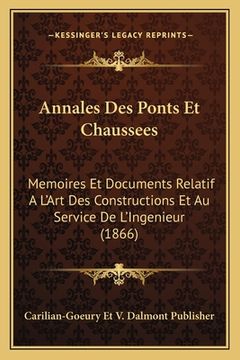 —KESSINGER'S LEGACY REPRINTS—

Annales Des Ponts Et Chaussees

Memoires Et Documents Relatif A L'Art Des Constructions Et Au Service De L'Ingenieur (1866)

Carilian-Goeury Et V. Dalmont Publisher